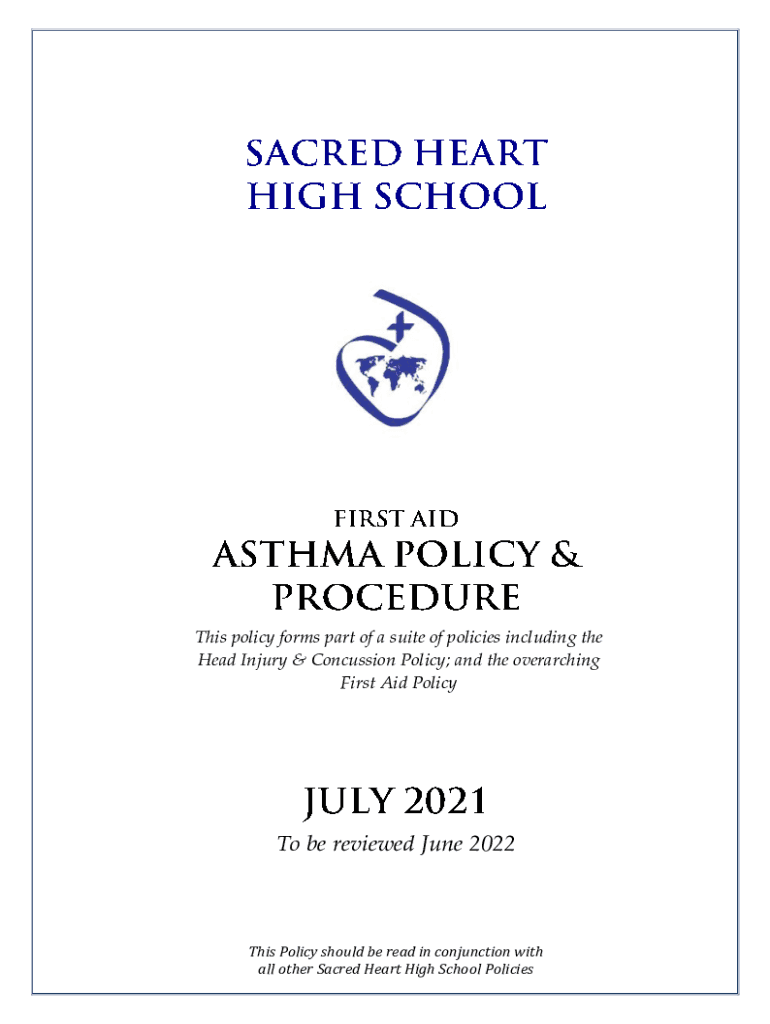 SACRED HEART HIGH SCHOOL

FIRST AID

ASTHMA POLICY & PROCEDURE

This policy forms part of a suite of policies including the Head Injury & Concussion Policy; and the overarching First Aid Policy

JULY 2021

To be reviewed June 2022

This Policy should be read in conjunction with all other Sacred Heart High School Policies